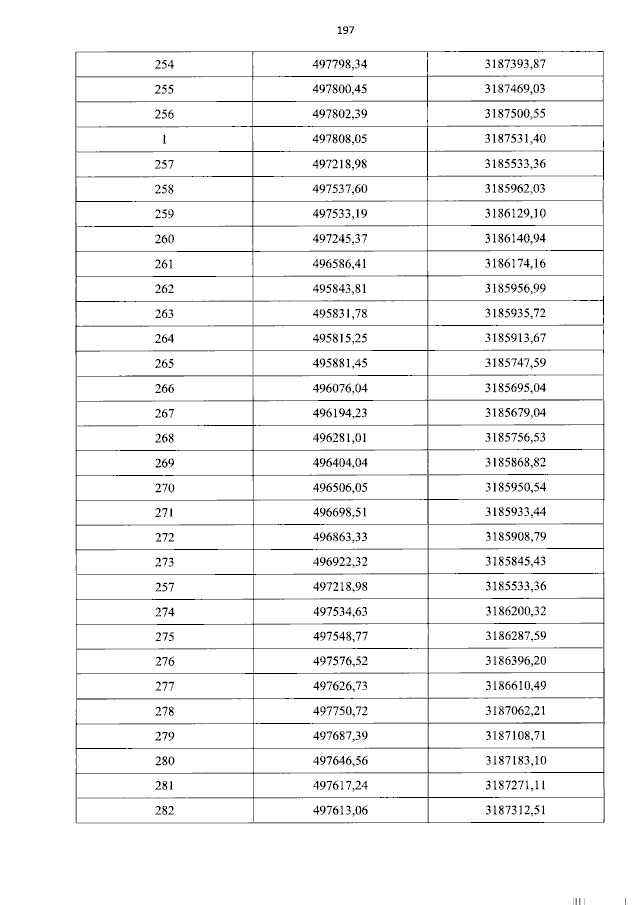 197

| 254 | 497798,34 | 3187393,87 |
|---|---|---|
| 255 | 497800,45 | 3187469,03 |
| 256 | 497802,39 | 3187500,55 |
| 1 | 497808,05 | 3187531,40 |
| 257 | 497218,98 | 3185533,36 |
| 258 | 497537,60 | 3185962,03 |
| 259 | 497533,19 | 3186129,10 |
| 260 | 497245,37 | 3186140,94 |
| 261 | 496586,41 | 3186174,16 |
| 262 | 495843,81 | 3185956,99 |
| 263 | 495831,78 | 3185935,72 |
| 264 | 495815,25 | 3185913,67 |
| 265 | 495881,45 | 3185747,59 |
| 266 | 496076,04 | 3185695,04 |
| 267 | 496194,23 | 3185679,04 |
| 268 | 496281,01 | 3185756,53 |
| 269 | 496404,04 | 3185868,82 |
| 270 | 496506,05 | 3185950,54 |
| 271 | 496698,51 | 3185933,44 |
| 272 | 496863,33 | 3185908,79 |
| 273 | 496922,32 | 3185845,43 |
| 257 | 497218,98 | 3185533,36 |
| 274 | 497534,63 | 3186200,32 |
| 275 | 497548,77 | 3186287,59 |
| 276 | 497576,52 | 3186396,20 |
| 277 | 497626,73 | 3186610,49 |
| 278 | 497750,72 | 3187062,21 |
| 279 | 497687,39 | 3187108,71 |
| 280 | 497646,56 | 3187183,10 |
| 281 | 497617,24 | 3187271,11 |
| 282 | 497613,06 | 3187312,51 |